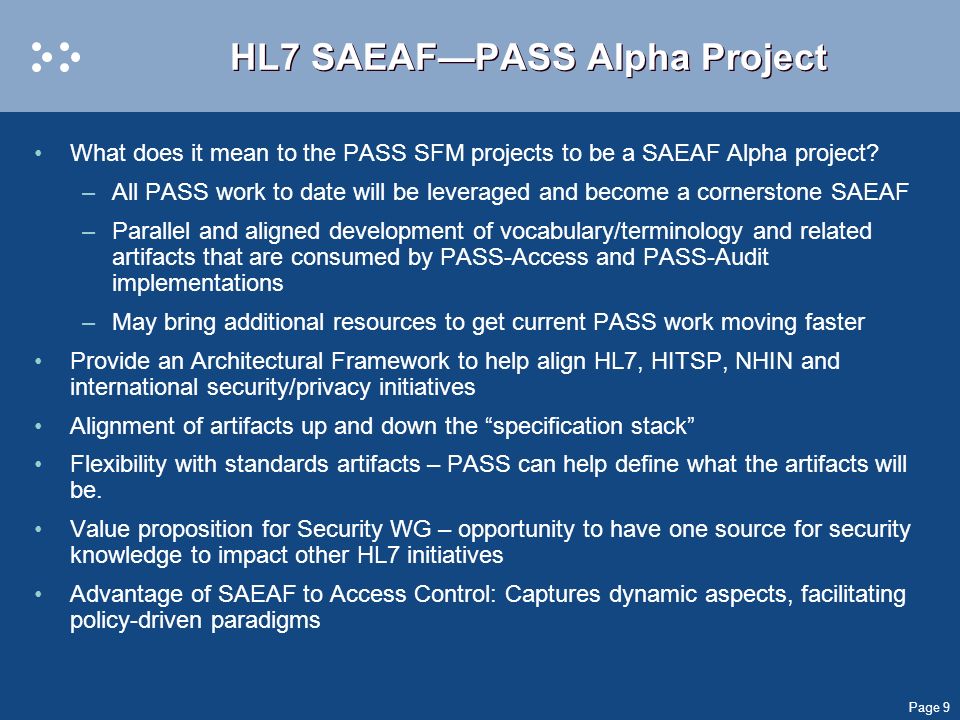 HL7 SAEAF—PASS Alpha Project

• What does it mean to the PASS SFM projects to be a SAEAF Alpha project?
– All PASS work to date will be leveraged and become a cornerstone SAEAF
– Parallel and aligned development of vocabulary/terminology and related artifacts that are consumed by PASS-Access and PASS-Audit implementations
– May bring additional resources to get current PASS work moving faster
• Provide an Architectural Framework to help align HL7, HITSP, NHIN and international security/privacy initiatives
• Alignment of artifacts up and down the “specification stack”
• Flexibility with standards artifacts – PASS can help define what the artifacts will be.
• Value proposition for Security WG – opportunity to have one source for security knowledge to impact other HL7 initiatives
• Advantage of SAEAF to Access Control: Captures dynamic aspects, facilitating policy-driven paradigms

Page 9